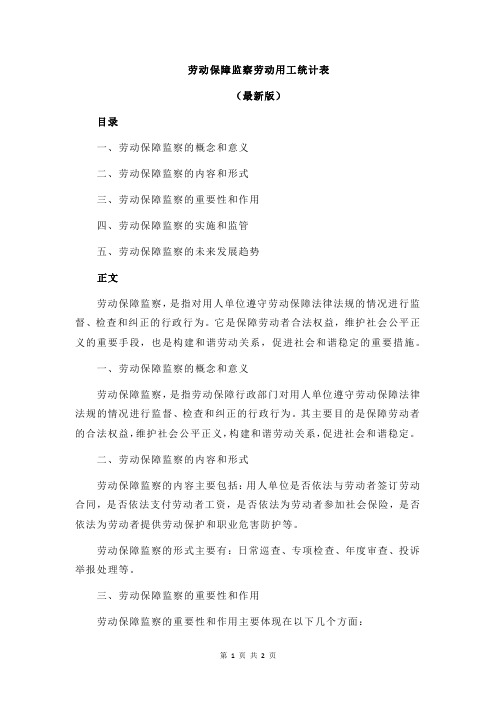 劳动保障监察劳动用工统计表

（最新版）

目录

一、劳动保障监察的概念和意义

二、劳动保障监察的内容和形式

三、劳动保障监察的重要性和作用

四、劳动保障监察的实施和监管

五、劳动保障监察的未来发展趋势

正文

劳动保障监察，是指对用人单位遵守劳动保障法律法规的情况进行监督、检查和纠正的行政行为。它是保障劳动者合法权益，维护社会公平正义的重要手段，也是构建和谐劳动关系，促进社会和谐稳定的重要措施。

一、劳动保障监察的概念和意义

劳动保障监察，是指劳动保障行政部门对用人单位遵守劳动保障法律法规的情况进行监督、检查和纠正的行政行为。其主要目的是保障劳动者的合法权益，维护社会公平正义，构建和谐劳动关系，促进社会和谐稳定。

二、劳动保障监察的内容和形式

劳动保障监察的内容主要包括：用人单位是否依法与劳动者签订劳动合同，是否依法支付劳动者工资，是否依法为劳动者参加社会保险，是否依法为劳动者提供劳动保护和职业危害防护等。

劳动保障监察的形式主要有：日常巡查、专项检查、年度审查、投诉举报处理等。

三、劳动保障监察的重要性和作用

劳动保障监察的重要性和作用主要体现在以下几个方面：

第 1 页 共 2 页